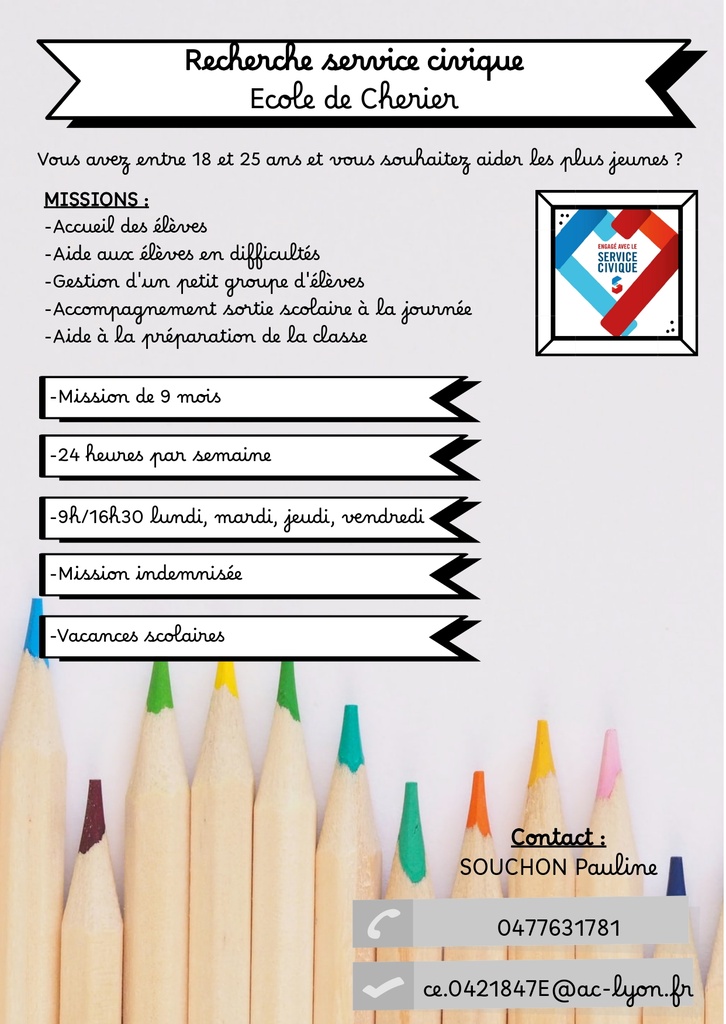 Recherche service civique
Ecole de Cherier

Vous avez entre 18 et 25 ans et vous souhaitez aider les plus jeunes ?

MISSIONS :
-Accueil des élèves
-Aide aux élèves en difficultés
-Gestion d'un petit groupe d'élèves
-Accompagnement sortie scolaire à la journée
-Aide à la préparation de la classe

ENGAGÉ AVEC LE SERVICE CIVIQUE

-Mission de 9 mois

-24 heures par semaine

-9h/16h30 lundi, mardi, jeudi, vendredi

-Mission indemnisée

-Vacances scolaires

Contact :
SOUCHON Pauline

0477631781

ce.0421847E@ac-lyon.fr